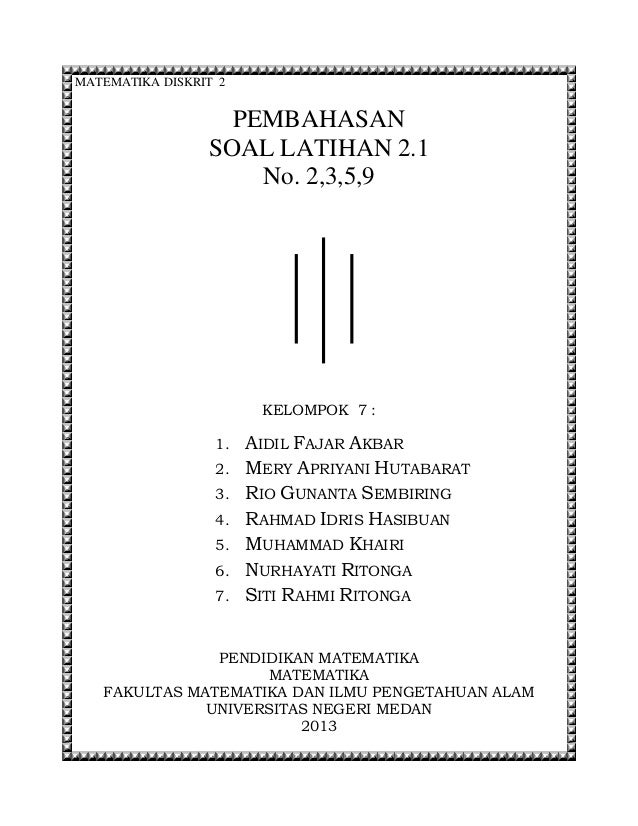 MATEMATIKA DISKRIT 2

PEMBAHASAN
SOAL LATIHAN 2.1
No. 2,3,5,9

KELOMPOK 7 :

1. AIDIL FAJAR AKBAR
2. MERY APRIYANI HUTABARAT
3. RIO GUNANTA SEMBIRING
4. RAHMAD IDRIS HASIBUAN
5. MUHAMMAD KHAIRI
6. NURHAYATI RITONGA
7. SITI RAHMI RITONGA

PENDIDIKAN MATEMATIKA
MATEMATIKA
FAKULTAS MATEMATIKA DAN ILMU PENGETAHUAN ALAM
UNIVERSITAS NEGERI MEDAN
2013